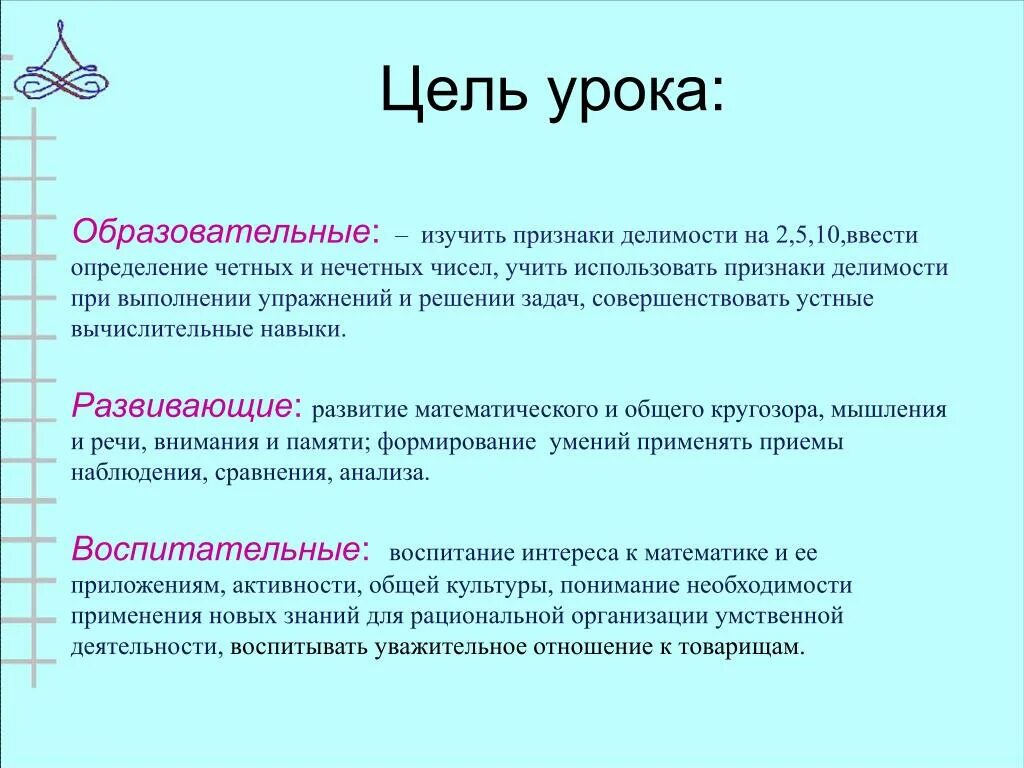 Цель урока:

Образовательные: – изучить признаки делимости на 2,5,10,ввести определение четных и нечетных чисел, учить использовать признаки делимости при выполнении упражнений и решении задач, совершенствовать устные вычислительные навыки.

Развивающие: развитие математического и общего кругозора, мышления и речи, внимания и памяти; формирование умений применять приемы наблюдения, сравнения, анализа.

Воспитательные: воспитание интереса к математике и ее приложениям, активности, общей культуры, понимание необходимости применения новых знаний для рациональной организации умственной деятельности, воспитывать уважительное отношение к товарищам.